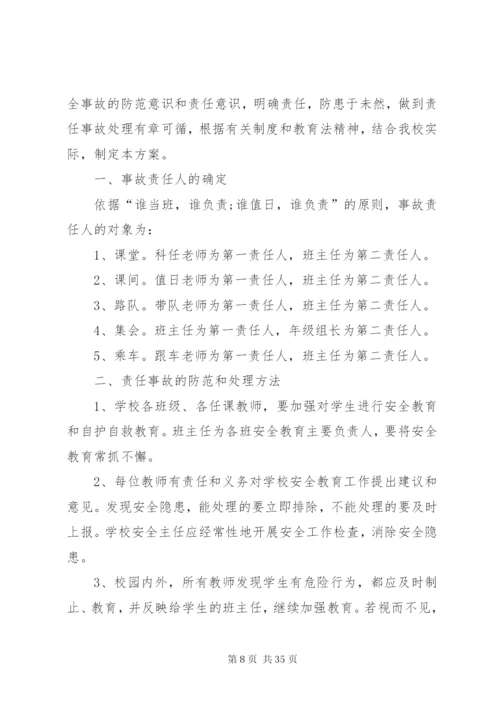 全事故的防范意识和责任意识，明确责任，防患于未然，做到责任事故处理有章可循，根据有关制度和教育法精神，结合我校实际，制定本方案。

一、事故责任人的确定

依据“谁当班，谁负责;谁值日，谁负责”的原则，事故责任人的对象为：

1、课堂。科任老师为第一责任人，班主任为第二责任人。

2、课间。值日老师为第一责任人，班主任为第二责任人。

3、路队。带队老师为第一责任人，班主任为第二责任人。

4、集会。班主任为第一责任人，年级组长为第二责任人。

5、乘车。跟车老师为第一责任人，班主任为第二责任人。

二、责任事故的防范和处理方法

1、学校各班级、各任课教师，要加强对学生进行安全教育和自护自救教育。班主任为各班安全教育主要负责人，要将安全教育常抓不懈。

2、每位教师有责任和义务对学校安全教育工作提出建议和意见。发现安全隐患，能处理的要立即排除，不能处理的要及时上报。学校安全主任应经常性地开展安全工作检查，消除安全隐患。

3、校园内外，所有教师发现学生有危险行为，都应及时制止、教育，并反映给学生的班主任，继续加强教育。若视而不见，

第 8 页 共 35 页